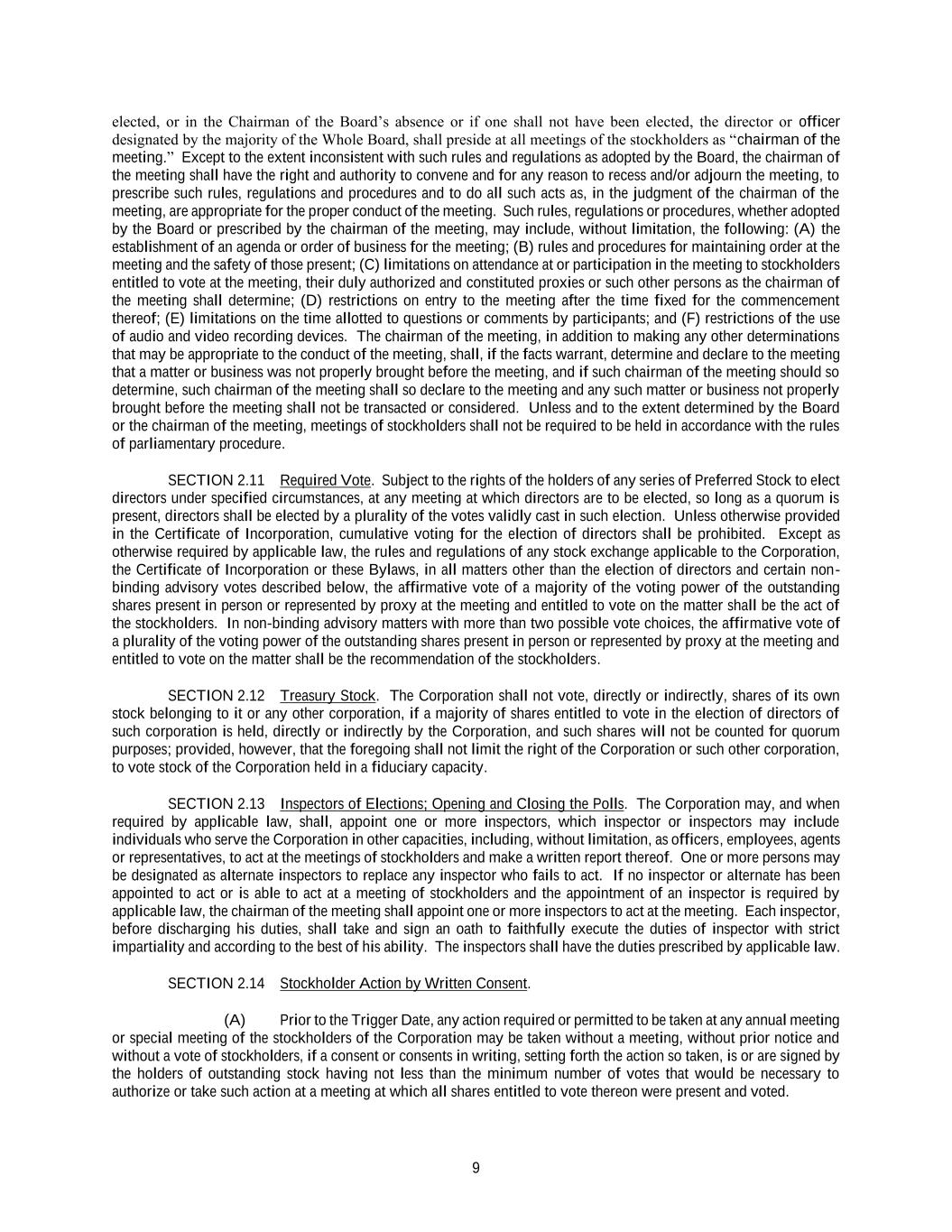 elected, or in the Chairman of the Board's absence or if one shall not have been elected, the director or officer designated by the majority of the Whole Board, shall preside at all meetings of the stockholders as "chairman of the meeting." Except to the extent inconsistent with such rules and regulations as adopted by the Board, the chairman of the meeting shall have the right and authority to convene and for any reason to recess and/or adjourn the meeting, to prescribe such rules, regulations and procedures and to do all such acts as, in the judgment of the chairman of the meeting, are appropriate for the proper conduct of the meeting. Such rules, regulations or procedures, whether adopted by the Board or prescribed by the chairman of the meeting, may include, without limitation, the following: (A) the establishment of an agenda or order of business for the meeting; (B) rules and procedures for maintaining order at the meeting and the safety of those present; (C) limitations on attendance at or participation in the meeting to stockholders entitled to vote at the meeting, their duly authorized and constituted proxies or such other persons as the chairman of the meeting shall determine; (D) restrictions on entry to the meeting after the time fixed for the commencement thereof; (E) limitations on the time allotted to questions or comments by participants; and (F) restrictions of the use of audio and video recording devices. The chairman of the meeting, in addition to making any other determinations that may be appropriate to the conduct of the meeting, shall, if the facts warrant, determine and declare to the meeting that a matter or business was not properly brought before the meeting, and if such chairman of the meeting should so determine, such chairman of the meeting shall so declare to the meeting and any such matter or business not properly brought before the meeting shall not be transacted or considered. Unless and to the extent determined by the Board or the chairman of the meeting, meetings of stockholders shall not be required to be held in accordance with the rules of parliamentary procedure.

SECTION 2.11 Required Vote. Subject to the rights of the holders of any series of Preferred Stock to elect directors under specified circumstances, at any meeting at which directors are to be elected, so long as a quorum is present, directors shall be elected by a plurality of the votes validly cast in such election. Unless otherwise provided in the Certificate of Incorporation, cumulative voting for the election of directors shall be prohibited. Except as otherwise required by applicable law, the rules and regulations of any stock exchange applicable to the Corporation, the Certificate of Incorporation or these Bylaws, in all matters other than the election of directors and certain non-binding advisory votes described below, the affirmative vote of a majority of the voting power of the outstanding shares present in person or represented by proxy at the meeting and entitled to vote on the matter shall be the act of the stockholders. In non-binding advisory matters with more than two possible vote choices, the affirmative vote of a plurality of the voting power of the outstanding shares present in person or represented by proxy at the meeting and entitled to vote on the matter shall be the recommendation of the stockholders.

SECTION 2.12 Treasury Stock. The Corporation shall not vote, directly or indirectly, shares of its own stock belonging to it or any other corporation, if a majority of shares entitled to vote in the election of directors of such corporation is held, directly or indirectly by the Corporation, and such shares will not be counted for quorum purposes; provided, however, that the foregoing shall not limit the right of the Corporation or such other corporation, to vote stock of the Corporation held in a fiduciary capacity.

SECTION 2.13 Inspectors of Elections; Opening and Closing the Polls. The Corporation may, and when required by applicable law, shall, appoint one or more inspectors, which inspector or inspectors may include individuals who serve the Corporation in other capacities, including, without limitation, as officers, employees, agents or representatives, to act at the meetings of stockholders and make a written report thereof. One or more persons may be designated as alternate inspectors to replace any inspector who fails to act. If no inspector or alternate has been appointed to act or is able to act at a meeting of stockholders and the appointment of an inspector is required by applicable law, the chairman of the meeting shall appoint one or more inspectors to act at the meeting. Each inspector, before discharging his duties, shall take and sign an oath to faithfully execute the duties of inspector with strict impartiality and according to the best of his ability. The inspectors shall have the duties prescribed by applicable law.

SECTION 2.14 Stockholder Action by Written Consent.

(A) Prior to the Trigger Date, any action required or permitted to be taken at any annual meeting or special meeting of the stockholders of the Corporation may be taken without a meeting, without prior notice and without a vote of stockholders, if a consent or consents in writing, setting forth the action so taken, is or are signed by the holders of outstanding stock having not less than the minimum number of votes that would be necessary to authorize or take such action at a meeting at which all shares entitled to vote thereon were present and voted.

9